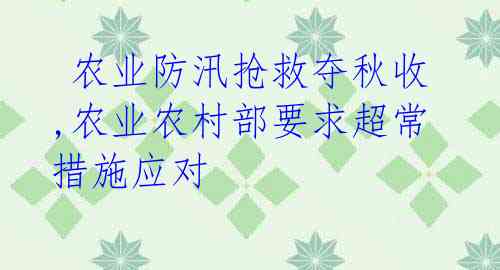 农业防汛抢救夺秋收,农业农村部要求超常措施应对